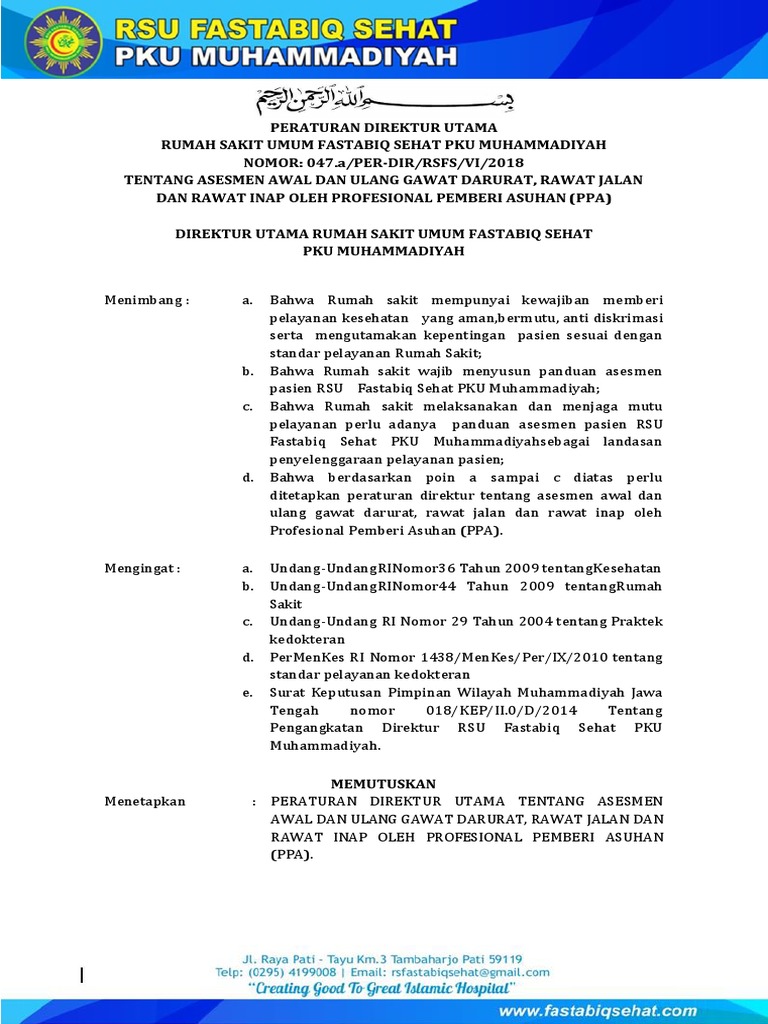 RSU FASTABIQ SEHAT
PKU MUHAMMADIYAH

بسم الله الرحمن الرحيم

PERATURAN DIREKTUR UTAMA
RUMAH SAKIT UMUM FASTABIQ SEHAT PKU MUHAMMADIYAH
NOMOR: 047.a/PER-DIR/RSFS/VI/2018
TENTANG ASESMEN AWAL DAN ULANG GAWAT DARURAT, RAWAT JALAN DAN RAWAT INAP OLEH PROFESIONAL PEMBERI ASUHAN (PPA)

DIREKTUR UTAMA RUMAH SAKIT UMUM FASTABIQ SEHAT PKU MUHAMMADIYAH

Menimbang :
a. Bahwa Rumah sakit mempunyai kewajiban memberi pelayanan kesehatan yang aman,bermutu, anti diskrimasi serta mengutamakan kepentingan pasien sesuai dengan standar pelayanan Rumah Sakit;
b. Bahwa Rumah sakit wajib menyusun panduan asesmen pasien RSU Fastabiq Sehat PKU Muhammadiyah;
c. Bahwa Rumah sakit melaksanakan dan menjaga mutu pelayanan perlu adanya panduan asesmen pasien RSU Fastabiq Sehat PKU Muhammadiyahsebagai landasan penyelenggaraan pelayanan pasien;
d. Bahwa berdasarkan poin a sampai c diatas perlu ditetapkan peraturan direktur tentang asesmen awal dan ulang gawat darurat, rawat jalan dan rawat inap oleh Profesional Pemberi Asuhan (PPA).

Mengingat :
a. Undang-UndangRINomor36 Tahun 2009 tentangKesehatan
b. Undang-UndangRINomor44 Tahun 2009 tentangRumah Sakit
c. Undang-Undang RI Nomor 29 Tahun 2004 tentang Praktek kedokteran
d. PerMenKes RI Nomor 1438/MenKes/Per/IX/2010 tentang standar pelayanan kedokteran
e. Surat Keputusan Pimpinan Wilayah Muhammadiyah Jawa Tengah nomor 018/KEP/II.0/D/2014 Tentang Pengangkatan Direktur RSU Fastabiq Sehat PKU Muhammadiyah.

MEMUTUSKAN
Menetapkan : PERATURAN DIREKTUR UTAMA TENTANG ASESMEN AWAL DAN ULANG GAWAT DARURAT, RAWAT JALAN DAN RAWAT INAP OLEH PROFESIONAL PEMBERI ASUHAN (PPA).

Jl. Raya Pati - Tayu Km.3 Tambaharjo Pati 59119
Telp: (0295) 4199008 | Email: rsfastabiqsehat@gmail.com
"Creating Good To Great Islamic Hospital"
www.fastabiqsehat.com